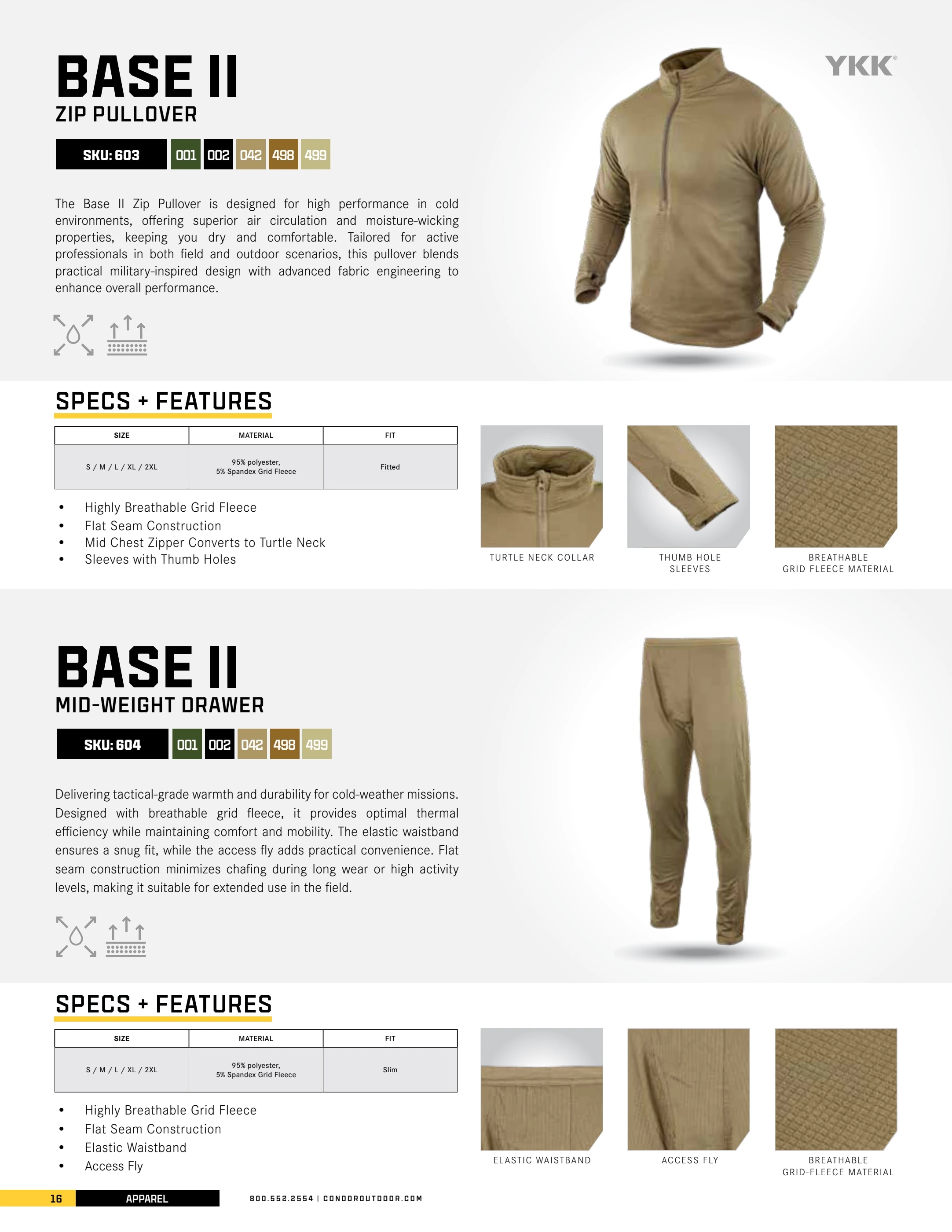 BASE II
ZIP PULLOVER

YKK®

SKU: 603 001 002 042 498 499

The Base II Zip Pullover is designed for high performance in cold environments, offering superior air circulation and moisture-wicking properties, keeping you dry and comfortable. Tailored for active professionals in both field and outdoor scenarios, this pullover blends practical military-inspired design with advanced fabric engineering to enhance overall performance.

SPECS + FEATURES

| SIZE | MATERIAL | FIT |
|---|---|---|
| S / M / L / XL / 2XL | 95% polyester, 5% Spandex Grid Fleece | Fitted |

• Highly Breathable Grid Fleece
• Flat Seam Construction
• Mid Chest Zipper Converts to Turtle Neck
• Sleeves with Thumb Holes

TURTLE NECK COLLAR

THUMB HOLE SLEEVES

BREATHABLE GRID FLEECE MATERIAL

BASE II
MID-WEIGHT DRAWER

SKU: 604 001 002 042 498 499

Delivering tactical-grade warmth and durability for cold-weather missions. Designed with breathable grid fleece, it provides optimal thermal efficiency while maintaining comfort and mobility. The elastic waistband ensures a snug fit, while the access fly adds practical convenience. Flat seam construction minimizes chafing during long wear or high activity levels, making it suitable for extended use in the field.

SPECS + FEATURES

| SIZE | MATERIAL | FIT |
|---|---|---|
| S / M / L / XL / 2XL | 95% polyester, 5% Spandex Grid Fleece | Slim |

• Highly Breathable Grid Fleece
• Flat Seam Construction
• Elastic Waistband
• Access Fly

ELASTIC WAISTBAND

ACCESS FLY

BREATHABLE GRID-FLEECE MATERIAL

16 APPAREL 800.552.2554 | CONDOROUTDOOR.COM